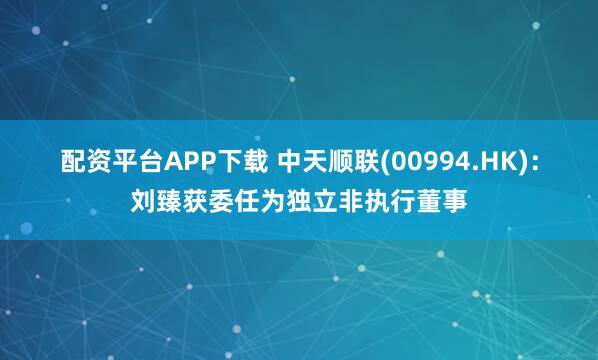 配资平台APP下载 中天顺联(00994.HK)：刘臻获委任为独立非执行董事